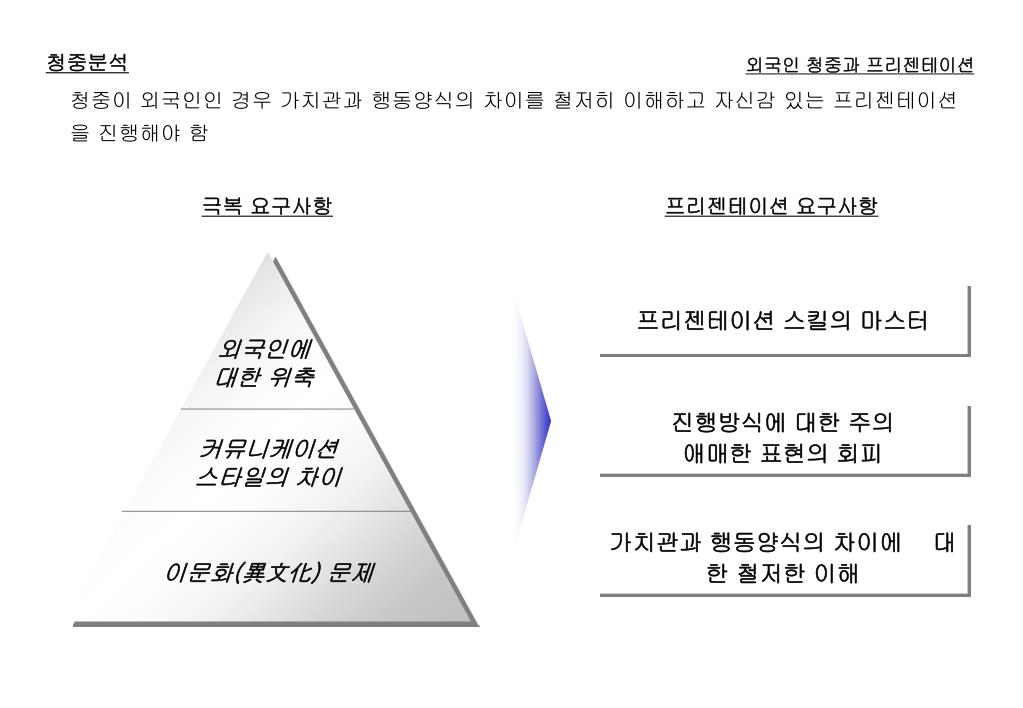 청중분석

외국인 청중과 프리젠테이션

청중이 외국인인 경우 가치관과 행동양식의 차이를 철저히 이해하고 자신감 있는 프리젠테이션을 진행해야 함

극복 요구사항

외국인에 대한 위축

커뮤니케이션 스타일의 차이

이문화(異文化) 문제

프리젠테이션 요구사항

프리젠테이션 스킬의 마스터

진행방식에 대한 주의 애매한 표현의 회피

가치관과 행동양식의 차이에 대한 철저한 이해